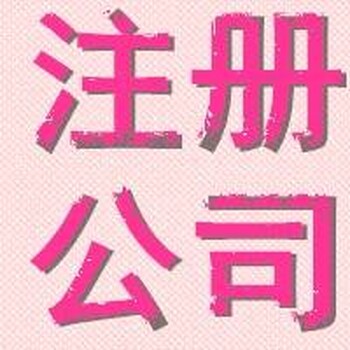 注册
公司